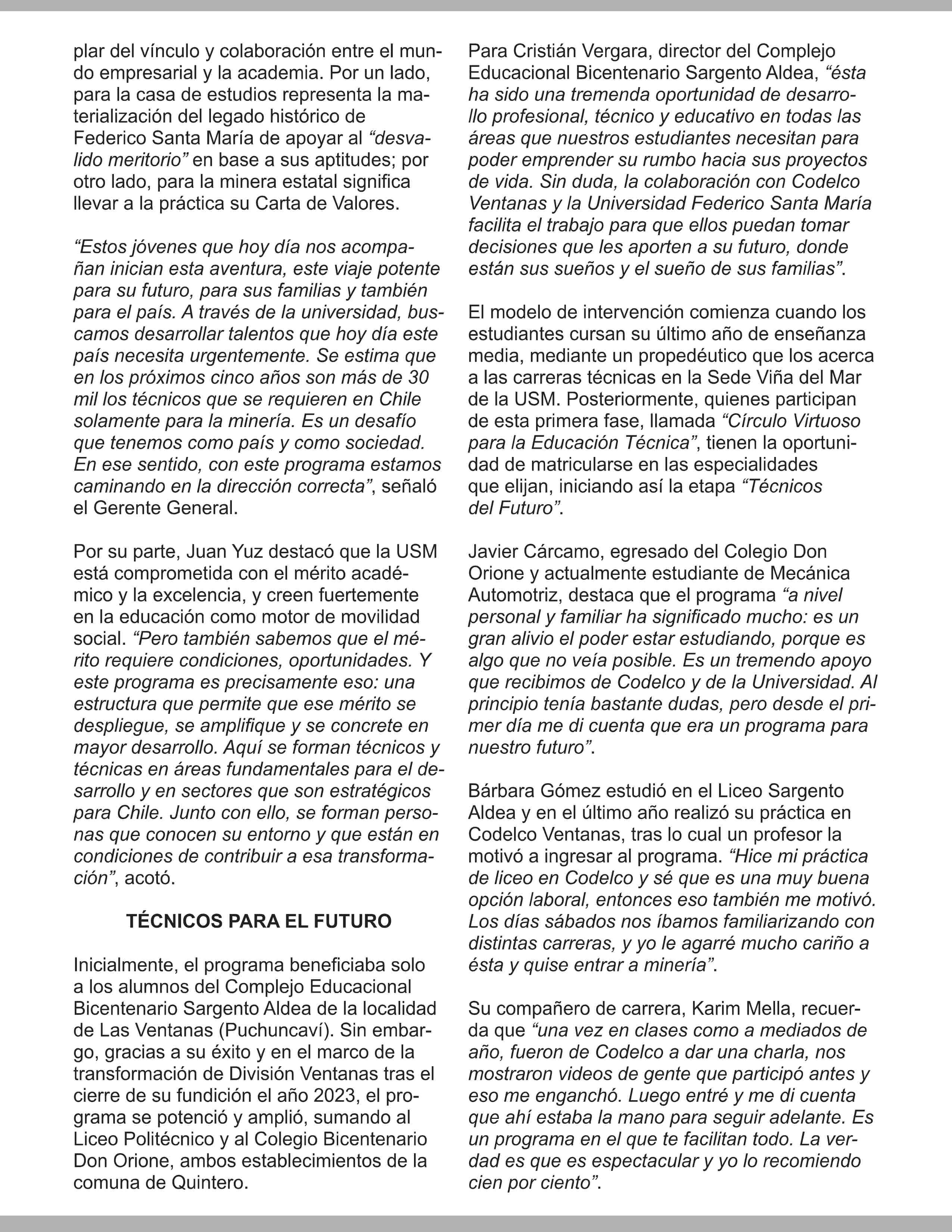 plar del vínculo y colaboración entre el mundo empresarial y la academia. Por un lado, para la casa de estudios representa la materialización del legado histórico de Federico Santa María de apoyar al “desvalido meritorio” en base a sus aptitudes; por otro lado, para la minera estatal significa llevar a la práctica su Carta de Valores.

“Estos jóvenes que hoy día nos acompañan inician esta aventura, este viaje potente para su futuro, para sus familias y también para el país. A través de la universidad, buscamos desarrollar talentos que hoy día este país necesita urgentemente. Se estima que en los próximos cinco años son más de 30 mil los técnicos que se requieren en Chile solamente para la minería. Es un desafío que tenemos como país y como sociedad. En ese sentido, con este programa estamos caminando en la dirección correcta”, señaló el Gerente General.

Por su parte, Juan Yuz destacó que la USM está comprometida con el mérito académico y la excelencia, y creen fuertemente en la educación como motor de movilidad social. “Pero también sabemos que el mérito requiere condiciones, oportunidades. Y este programa es precisamente eso: una estructura que permite que ese mérito se despliegue, se amplifique y se concrete en mayor desarrollo. Aquí se forman técnicos y técnicas en áreas fundamentales para el desarrollo y en sectores que son estratégicos para Chile. Junto con ello, se forman personas que conocen su entorno y que están en condiciones de contribuir a esa transformación”, acotó.

TÉCNICOS PARA EL FUTURO

Inicialmente, el programa beneficiaba solo a los alumnos del Complejo Educacional Bicentenario Sargento Aldea de la localidad de Las Ventanas (Puchuncaví). Sin embargo, gracias a su éxito y en el marco de la transformación de División Ventanas tras el cierre de su fundición el año 2023, el programa se potenció y amplió, sumando al Liceo Politécnico y al Colegio Bicentenario Don Orione, ambos establecimientos de la comuna de Quintero.

Para Cristián Vergara, director del Complejo Educacional Bicentenario Sargento Aldea, “ésta ha sido una tremenda oportunidad de desarrollo profesional, técnico y educativo en todas las áreas que nuestros estudiantes necesitan para poder emprender su rumbo hacia sus proyectos de vida. Sin duda, la colaboración con Codelco Ventanas y la Universidad Federico Santa María facilita el trabajo para que ellos puedan tomar decisiones que les aporten a su futuro, donde están sus sueños y el sueño de sus familias”.

El modelo de intervención comienza cuando los estudiantes cursan su último año de enseñanza media, mediante un propedéutico que los acerca a las carreras técnicas en la Sede Viña del Mar de la USM. Posteriormente, quienes participan de esta primera fase, llamada “Círculo Virtuoso para la Educación Técnica”, tienen la oportunidad de matricularse en las especialidades que elijan, iniciando así la etapa “Técnicos del Futuro”.

Javier Cárcamo, egresado del Colegio Don Orione y actualmente estudiante de Mecánica Automotriz, destaca que el programa “a nivel personal y familiar ha significado mucho: es un gran alivio el poder estar estudiando, porque es algo que no veía posible. Es un tremendo apoyo que recibimos de Codelco y de la Universidad. Al principio tenía bastante dudas, pero desde el primer día me di cuenta que era un programa para nuestro futuro”.

Bárbara Gómez estudió en el Liceo Sargento Aldea y en el último año realizó su práctica en Codelco Ventanas, tras lo cual un profesor la motivó a ingresar al programa. “Hice mi práctica de liceo en Codelco y sé que es una muy buena opción laboral, entonces eso también me motivó. Los días sábados nos íbamos familiarizando con distintas carreras, y yo le agarré mucho cariño a ésta y quise entrar a minería”.

Su compañero de carrera, Karim Mella, recuerda que “una vez en clases como a mediados de año, fueron de Codelco a dar una charla, nos mostraron videos de gente que participó antes y eso me enganchó. Luego entré y me di cuenta que ahí estaba la mano para seguir adelante. Es un programa en el que te facilitan todo. La verdad es que es espectacular y yo lo recomiendo cien por ciento”.